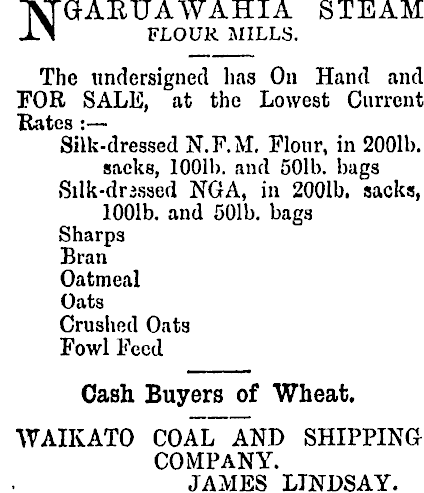 NGARUAWAHIA STEAM
FLOUR MILLS.

The undersigned has On Hand and FOR SALE, at the Lowest Current Rates :—

Silk-dressed N.F.M. Flour, in 200lb. sacks, 100lb. and 50lb. bags
Silk-dressed NGA, in 200lb. sacks, 100lb. and 50lb. bags
Sharps
Bran
Oatmeal
Oats
Crushed Oats
Fowl Feed

Cash Buyers of Wheat.

WAIKATO COAL AND SHIPPING COMPANY.
JAMES LINDSAY.